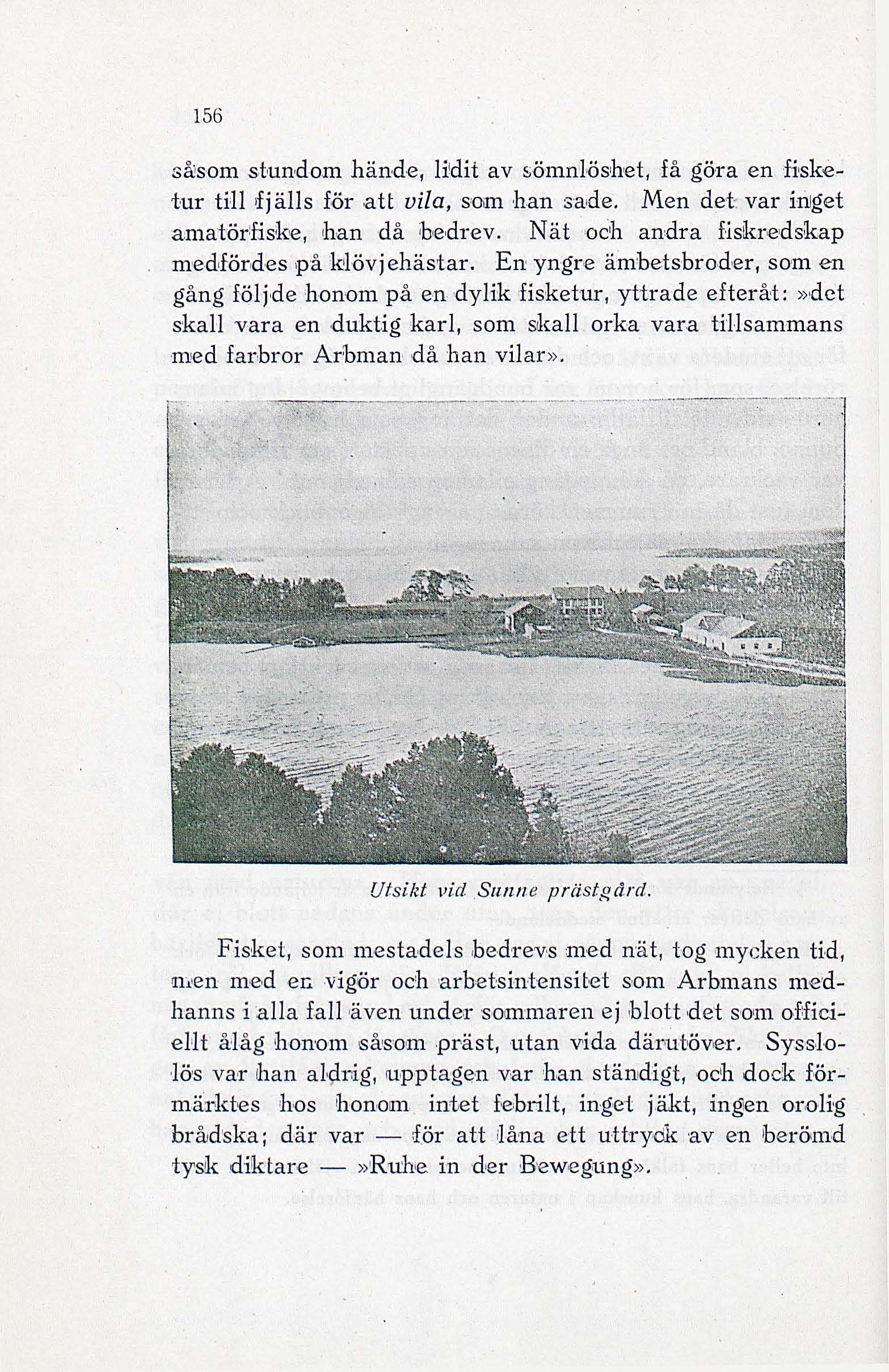 156

såsom stundom hände, lidit av sömnlöshet, få göra en fisketur till fjälls för att vila, som han sade. Men det var inget amatörfiske, han då bedrev. Nät och andra fiskredskap medfördes på klövjehästar. En yngre ämbetsbroder, som en gång följde honom på en dylik fisketur, yttrade efteråt: »det skall vara en duktig karl, som skall orka vara tillsammans med farbror Arbman då han vilar».

Utsikt vid Sunne prästgård.

Fisket, som mestadels bedrevs med nät, tog mycken tid, men med en vigör och arbetsintensitet som Arbmans medhanns i alla fall även under sommaren ej blott det som officiellt ålåg honom såsom präst, utan vida därutöver. Sysslolös var han aldrig, upptagen var han ständigt, och dock förmärktes hos honom intet febrilt, inget jäkt, ingen orolig brådska; där var — för att låna ett uttryck av en berömd tysk diktare — »Ruhe in der Bewegung».